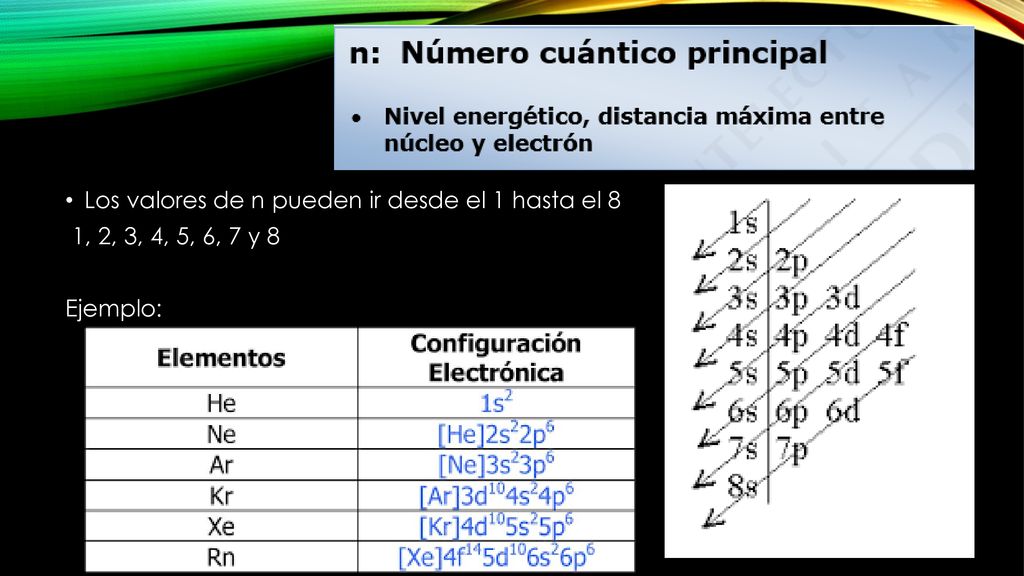 n: Número cuántico principal

• Nivel energético, distancia máxima entre núcleo y electrón

• Los valores de n pueden ir desde el 1 hasta el 8
1, 2, 3, 4, 5, 6, 7 y 8

Ejemplo:

| Elementos | Configuración Electrónica |
|---|---|
| He | $1s^2$ |
| Ne | $[He]2s^22p^6$ |
| Ar | $[Ne]3s^23p^6$ |
| Kr | $[Ar]3d^{10}4s^24p^6$ |
| Xe | $[Kr]4d^{10}5s^25p^6$ |
| Rn | $[Xe]4f^{14}5d^{10}6s^26p^6$ |

1s
2s 2p
3s 3p 3d
4s 4p 4d 4f
5s 5p 5d 5f
6s 6p 6d
7s 7p
8s